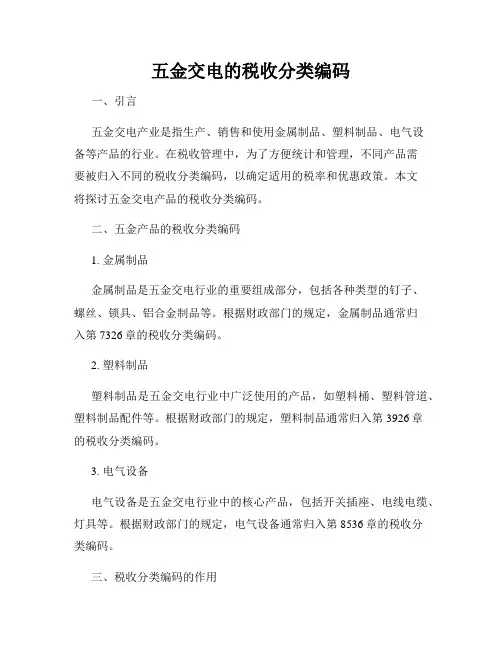 五金交电的税收分类编码

一、引言

五金交电产业是指生产、销售和使用金属制品、塑料制品、电气设备等产品的行业。在税收管理中，为了方便统计和管理，不同产品需要被归入不同的税收分类编码，以确定适用的税率和优惠政策。本文将探讨五金交电产品的税收分类编码。

二、五金产品的税收分类编码

1. 金属制品

金属制品是五金交电行业的重要组成部分，包括各种类型的钉子、螺丝、锁具、铝合金制品等。根据财政部门的规定，金属制品通常归入第 7326 章的税收分类编码。

2. 塑料制品

塑料制品是五金交电行业中广泛使用的产品，如塑料桶、塑料管道、塑料制品配件等。根据财政部门的规定，塑料制品通常归入第 3926 章的税收分类编码。

3. 电气设备

电气设备是五金交电行业中的核心产品，包括开关插座、电线电缆、灯具等。根据财政部门的规定，电气设备通常归入第 8536 章的税收分类编码。

三、税收分类编码的作用